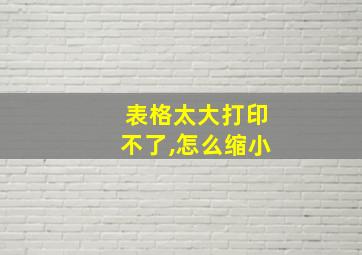 表格太大打印不了,怎么缩小